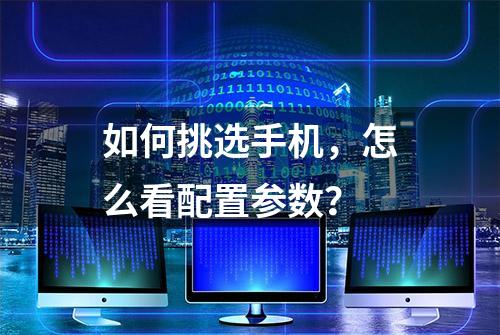 如何挑选手机，怎么看配置参数?